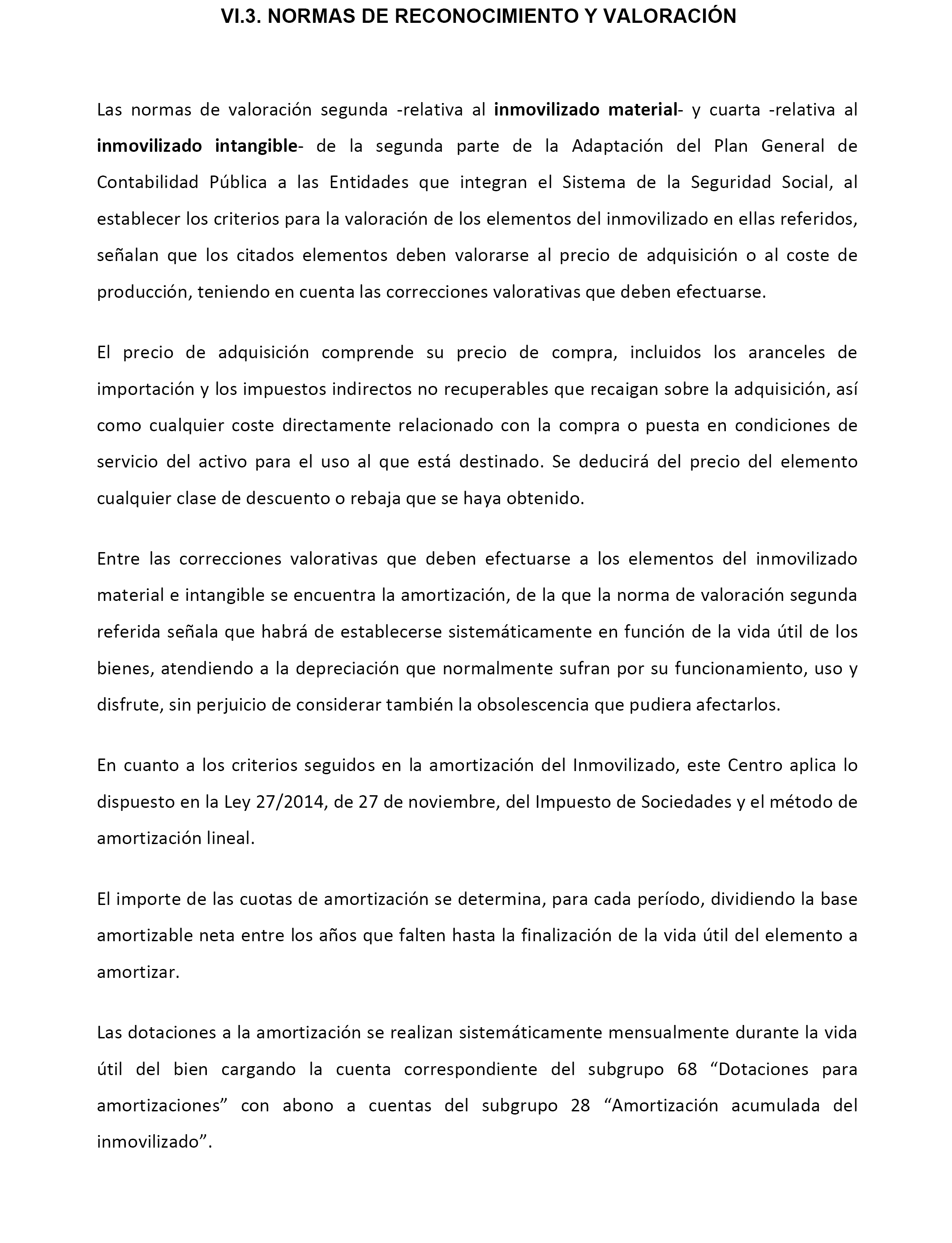 VI.3. NORMAS DE RECONOCIMIENTO Y VALORACIÓN

Las normas de valoración segunda -relativa al inmovilizado material- y cuarta -relativa al inmovilizado intangible- de la segunda parte de la Adaptación del Plan General de Contabilidad Pública a las Entidades que integran el Sistema de la Seguridad Social, al establecer los criterios para la valoración de los elementos del inmovilizado en ellas referidos, señalan que los citados elementos deben valorarse al precio de adquisición o al coste de producción, teniendo en cuenta las correcciones valorativas que deben efectuarse.

El precio de adquisición comprende su precio de compra, incluidos los aranceles de importación y los impuestos indirectos no recuperables que recaigan sobre la adquisición, así como cualquier coste directamente relacionado con la compra o puesta en condiciones de servicio del activo para el uso al que está destinado. Se deducirá del precio del elemento cualquier clase de descuento o rebaja que se haya obtenido.

Entre las correcciones valorativas que deben efectuarse a los elementos del inmovilizado material e intangible se encuentra la amortización, de la que la norma de valoración segunda referida señala que habrá de establecerse sistemáticamente en función de la vida útil de los bienes, atendiendo a la depreciación que normalmente sufran por su funcionamiento, uso y disfrute, sin perjuicio de considerar también la obsolescencia que pudiera afectarlos.

En cuanto a los criterios seguidos en la amortización del Inmovilizado, este Centro aplica lo dispuesto en la Ley 27/2014, de 27 de noviembre, del Impuesto de Sociedades y el método de amortización lineal.

El importe de las cuotas de amortización se determina, para cada período, dividiendo la base amortizable neta entre los años que falten hasta la finalización de la vida útil del elemento a amortizar.

Las dotaciones a la amortización se realizan sistemáticamente mensualmente durante la vida útil del bien cargando la cuenta correspondiente del subgrupo 68 “Dotaciones para amortizaciones” con abono a cuentas del subgrupo 28 “Amortización acumulada del inmovilizado”.